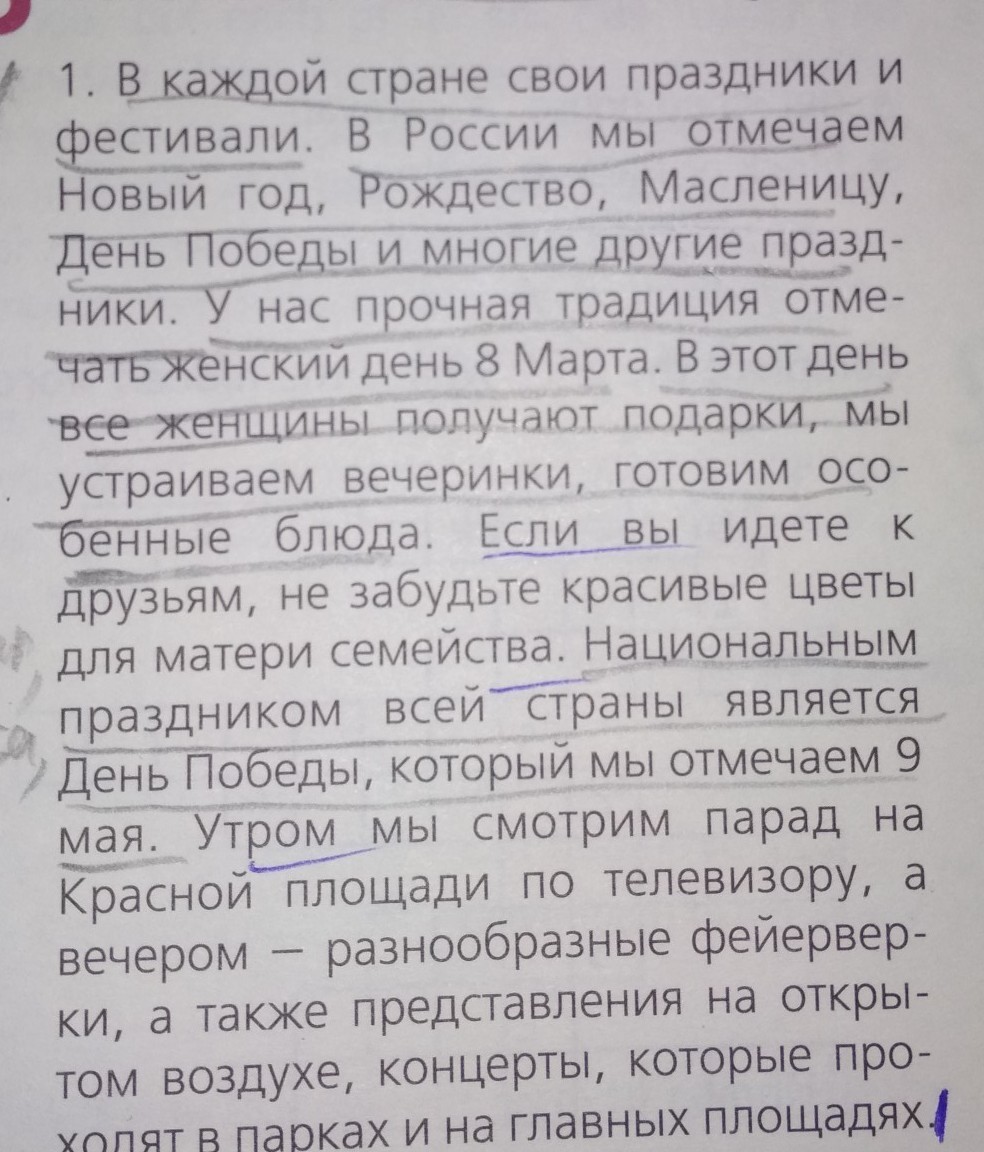 1. В каждой стране свои праздники и фестивали. В России мы отмечаем Новый год, Рождество, Масленицу, День Победы и многие другие праздники. У нас прочная традиция отмечать женский день 8 Марта. В этот день все женщины получают подарки, мы устраиваем вечеринки, готовим особенные блюда. Если вы идете к друзьям, не забудьте красивые цветы для матери семейства. Национальным праздником всей страны является День Победы, который мы отмечаем 9 мая. Утром мы смотрим парад на Красной площади по телевизору, а вечером — разнообразные фейерверки, а также представления на открытом воздухе, концерты, которые проходят в парках и на главных площадях.